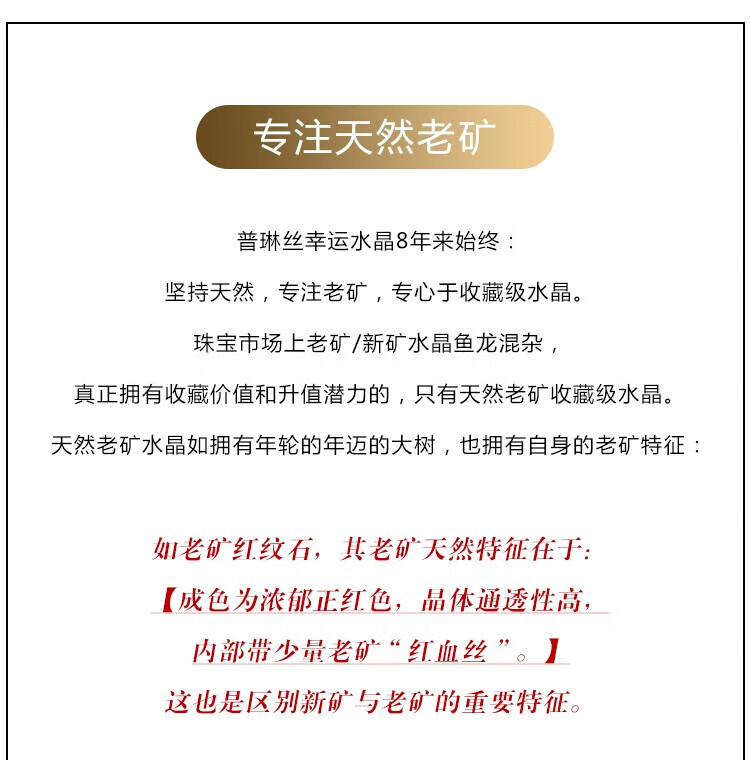 专注天然老矿

普琳丝幸运水晶8年来始终：

坚持天然，专注老矿，专心于收藏级水晶。

珠宝市场上老矿/新矿水晶鱼龙混杂，

真正拥有收藏价值和升值潜力的，只有天然老矿收藏级水晶。

天然老矿水晶如拥有年轮的年迈的大树，也拥有自身的老矿特征：

如老矿红纹石，其老矿天然特征在于：

【成色为浓郁正红色，晶体通透性高，

内部带少量老矿“红血丝”。】

这也是区别新矿与老矿的重要特征。